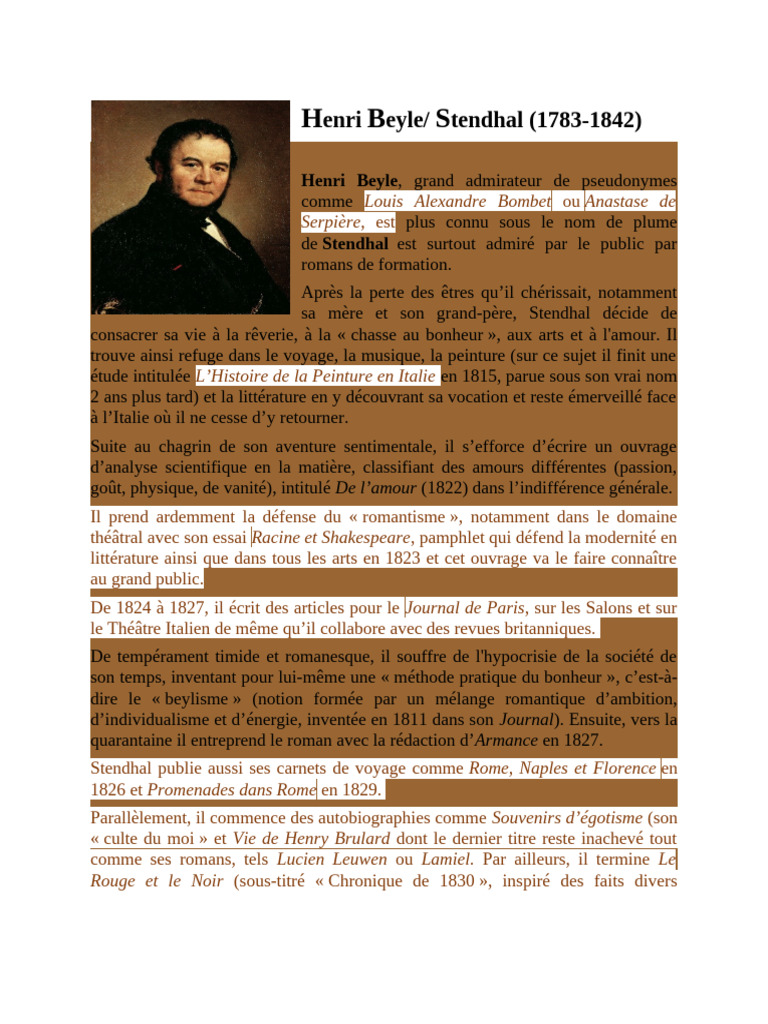 Henri Beyle/ Stendhal (1783-1842)

Henri Beyle, grand admirateur de pseudonymes comme Louis Alexandre Bombet ou Anastase de Serpière, est plus connu sous le nom de plume de Stendhal est surtout admiré par le public par romans de formation.

Après la perte des êtres qu'il chérissait, notamment sa mère et son grand-père, Stendhal décide de consacrer sa vie à la rêverie, à la « chasse au bonheur », aux arts et à l'amour. Il trouve ainsi refuge dans le voyage, la musique, la peinture (sur ce sujet il finit une étude intitulée L'Histoire de la Peinture en Italie en 1815, parue sous son vrai nom 2 ans plus tard) et la littérature en y découvrant sa vocation et reste émerveillé face à l'Italie où il ne cesse d'y retourner.

Suite au chagrin de son aventure sentimentale, il s'efforce d'écrire un ouvrage d'analyse scientifique en la matière, classifiant des amours différentes (passion, goût, physique, de vanité), intitulé De l'amour (1822) dans l'indifférence générale.

Il prend ardemment la défense du « romantisme », notamment dans le domaine théâtral avec son essai Racine et Shakespeare, pamphlet qui défend la modernité en littérature ainsi que dans tous les arts en 1823 et cet ouvrage va le faire connaître au grand public.

De 1824 à 1827, il écrit des articles pour le Journal de Paris, sur les Salons et sur le Théâtre Italien de même qu'il collabore avec des revues britanniques.

De tempérament timide et romanesque, il souffre de l'hypocrisie de la société de son temps, inventant pour lui-même une « méthode pratique du bonheur », c'est-à-dire le « beylisme » (notion formée par un mélange romantique d'ambition, d'individualisme et d'énergie, inventée en 1811 dans son Journal). Ensuite, vers la quarantaine il entreprend le roman avec la rédaction d'Armance en 1827.

Stendhal publie aussi ses carnets de voyage comme Rome, Naples et Florence en 1826 et Promenades dans Rome en 1829.

Parallèlement, il commence des autobiographies comme Souvenirs d'égotisme (son « culte du moi » et Vie de Henry Brulard dont le dernier titre reste inachevé tout comme ses romans, tels Lucien Leuwen ou Lamiel. Par ailleurs, il termine Le Rouge et le Noir (sous-titré « Chronique de 1830 », inspiré des faits divers